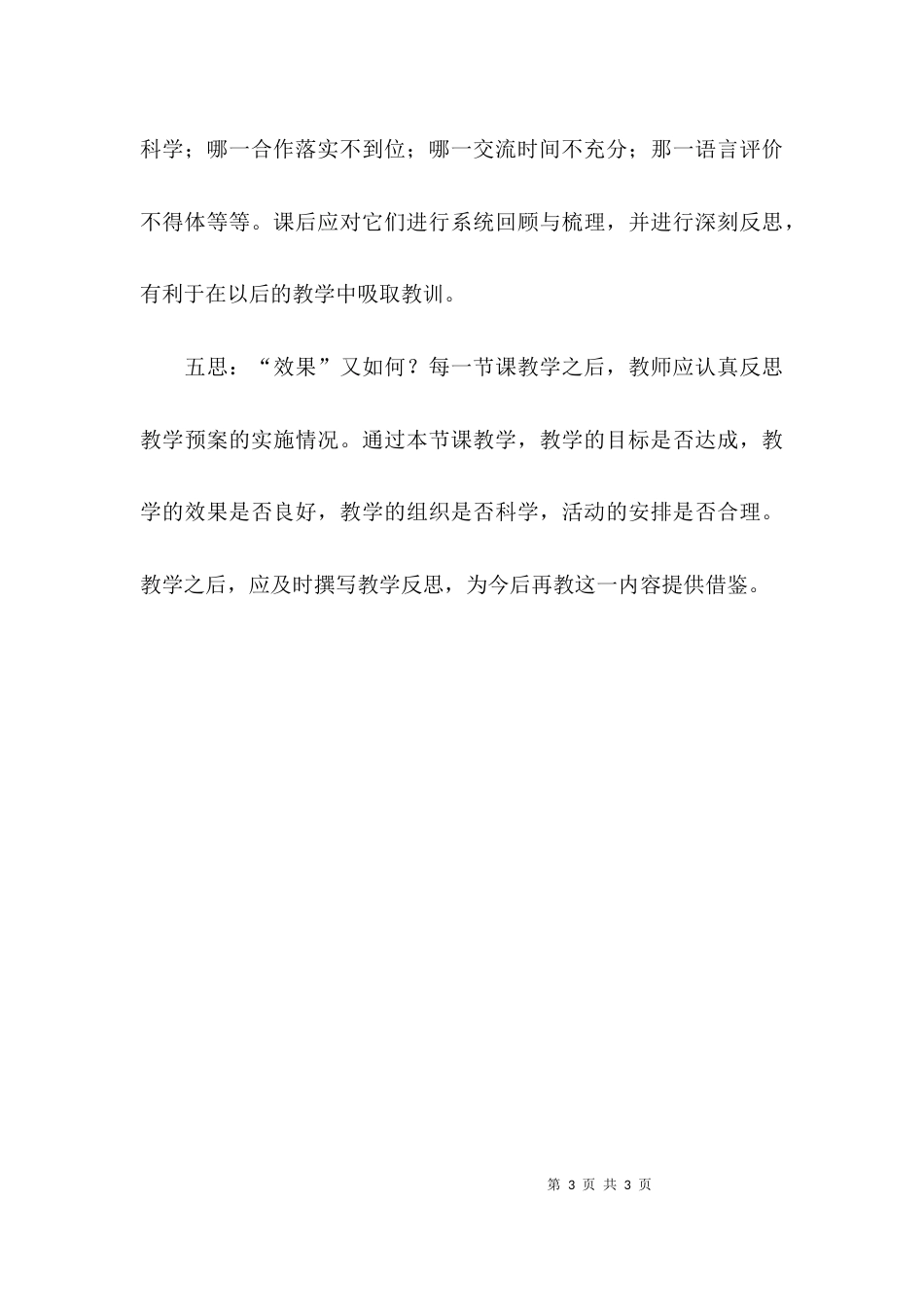 科学；哪一合作落实不到位；哪一交流时间不充分；那一语言评价不得体等等。课后应对它们进行系统回顾与梳理，并进行深刻反思，有利于在以后的教学中吸取教训。

五思：“效果”又如何？每一节课教学之后，教师应认真反思教学预案的实施情况。通过本节课教学，教学的目标是否达成，教学的效果是否良好，教学的组织是否科学，活动的安排是否合理。教学之后，应及时撰写教学反思，为今后再教这一内容提供借鉴。

第 3 页 共 3 页